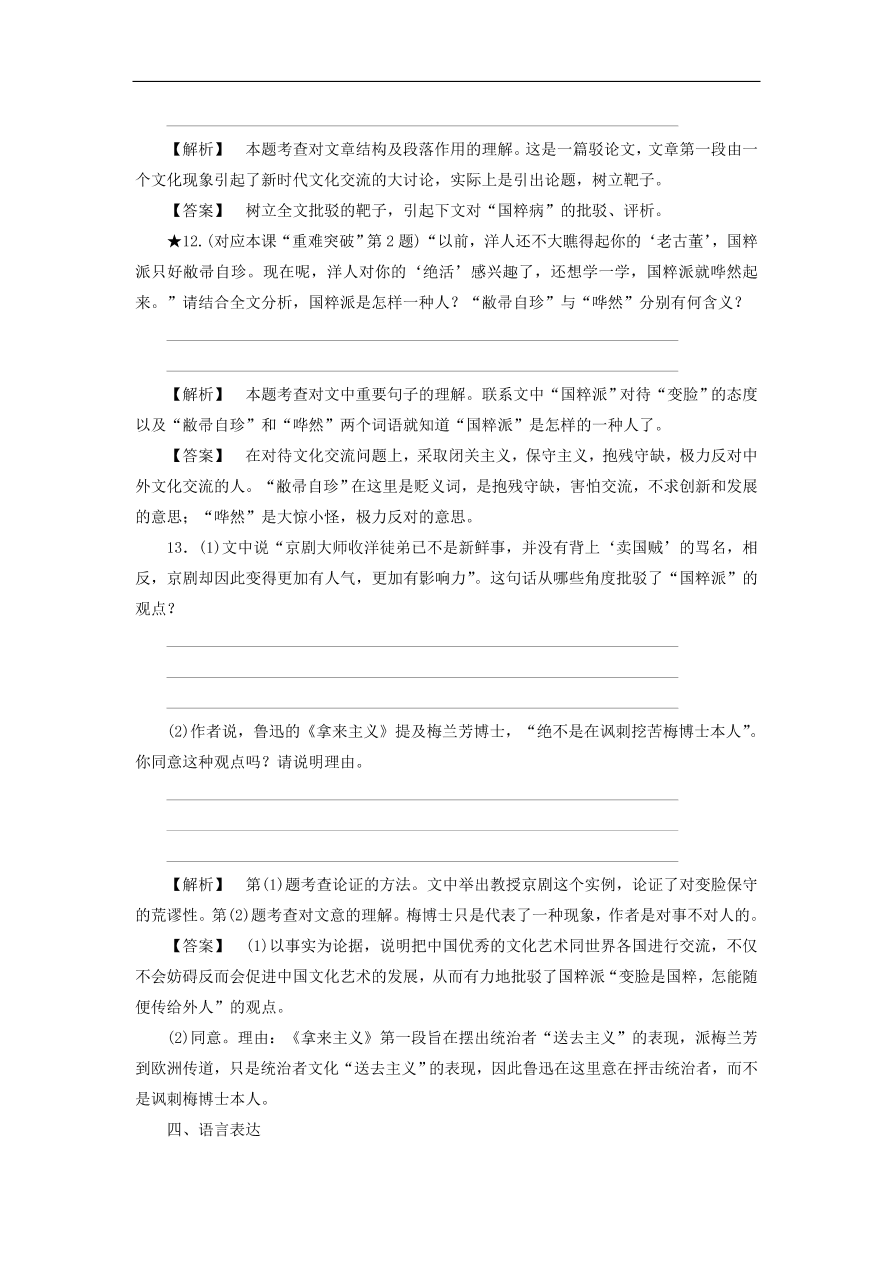 【解析】　本题考查对文章结构及段落作用的理解。这是一篇驳论文，文章第一段由一个文化现象引起了新时代文化交流的大讨论，实际上是引出论题，树立靶子。

【答案】　树立全文批驳的靶子，引起下文对“国粹病”的批驳、评析。

★12.(对应本课“重难突破”第2题)“以前，洋人还不大瞧得起你的‘老古董’，国粹派只好敝帚自珍。现在呢，洋人对你的‘绝活’感兴趣了，还想学一学，国粹派就哗然起来。”请结合全文分析，国粹派是怎样一种人？“敝帚自珍”与“哗然”分别有何含义？

【解析】　本题考查对文中重要句子的理解。联系文中“国粹派”对待“变脸”的态度以及“敝帚自珍”和“哗然”两个词语就知道“国粹派”是怎样的一种人了。

【答案】　在对待文化交流问题上，采取闭关主义，保守主义，抱残守缺，极力反对中外文化交流的人。“敝帚自珍”在这里是贬义词，是抱残守缺，害怕交流，不求创新和发展的意思；“哗然”是大惊小怪，极力反对的意思。

13．(1)文中说“京剧大师收洋徒弟已不是新鲜事，并没有背上‘卖国贼’的骂名，相反，京剧却因此变得更加有人气，更加有影响力”。这句话从哪些角度批驳了“国粹派”的观点？

(2)作者说，鲁迅的《拿来主义》提及梅兰芳博士，“绝不是在讽刺挖苦梅博士本人”。你同意这种观点吗？请说明理由。

【解析】　第(1)题考查论证的方法。文中举出教授京剧这个实例，论证了对变脸保守的荒谬性。第(2)题考查对文意的理解。梅博士只是代表了一种现象，作者是对事不对人的。

【答案】　(1)以事实为论据，说明把中国优秀的文化艺术同世界各国进行交流，不仅不会妨碍反而会促进中国文化艺术的发展，从而有力地批驳了国粹派“变脸是国粹，怎能随便传给外人”的观点。

(2)同意。理由：《拿来主义》第一段旨在摆出统治者“送去主义”的表现，派梅兰芳到欧洲传道，只是统治者文化“送去主义”的表现，因此鲁迅在这里意在抨击统治者，而不是讽刺梅博士本人。

四、语言表达